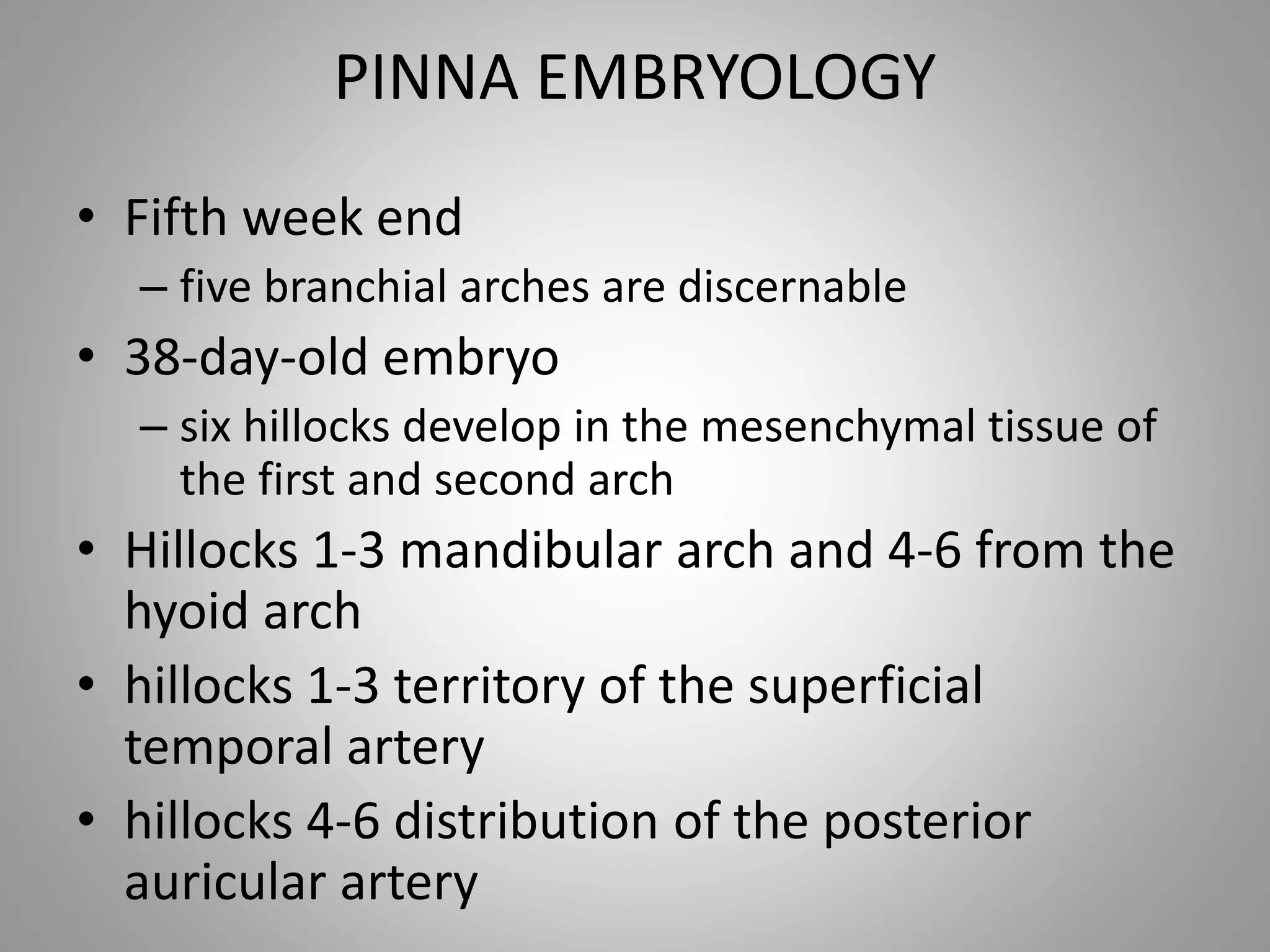 PINNA EMBRYOLOGY

• Fifth week end
– five branchial arches are discernable
• 38-day-old embryo
– six hillocks develop in the mesenchymal tissue of the first and second arch
• Hillocks 1-3 mandibular arch and 4-6 from the hyoid arch
• hillocks 1-3 territory of the superficial temporal artery
• hillocks 4-6 distribution of the posterior auricular artery